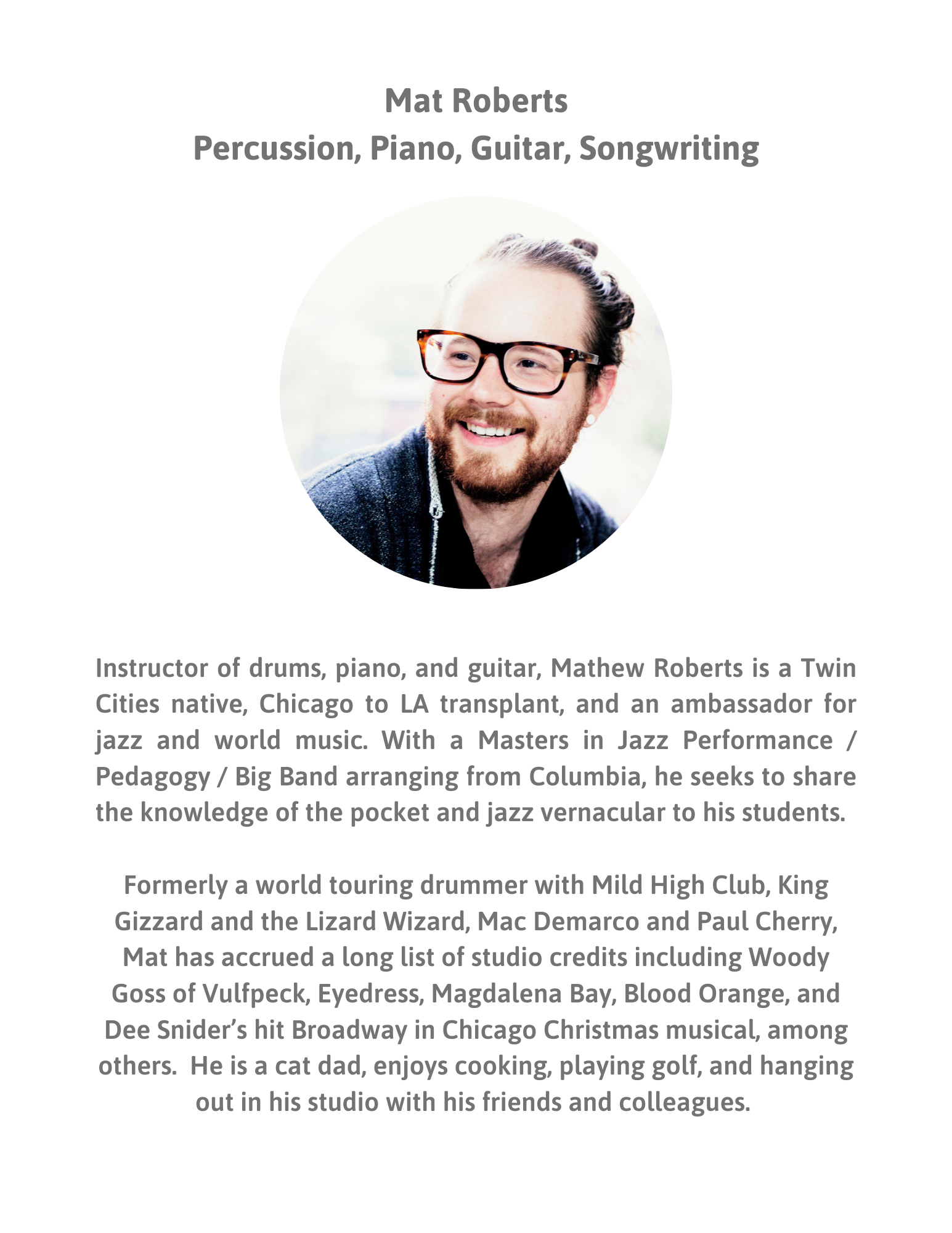 Mat Roberts
Percussion, Piano, Guitar, Songwriting

Instructor of drums, piano, and guitar, Mathew Roberts is a Twin Cities native, Chicago to LA transplant, and an ambassador for jazz and world music. With a Masters in Jazz Performance / Pedagogy / Big Band arranging from Columbia, he seeks to share the knowledge of the pocket and jazz vernacular to his students.

Formerly a world touring drummer with Mild High Club, King Gizzard and the Lizard Wizard, Mac Demarco and Paul Cherry, Mat has accrued a long list of studio credits including Woody Goss of Vulfpeck, Eyedress, Magdalena Bay, Blood Orange, and Dee Snider's hit Broadway in Chicago Christmas musical, among others.  He is a cat dad, enjoys cooking, playing golf, and hanging out in his studio with his friends and colleagues.